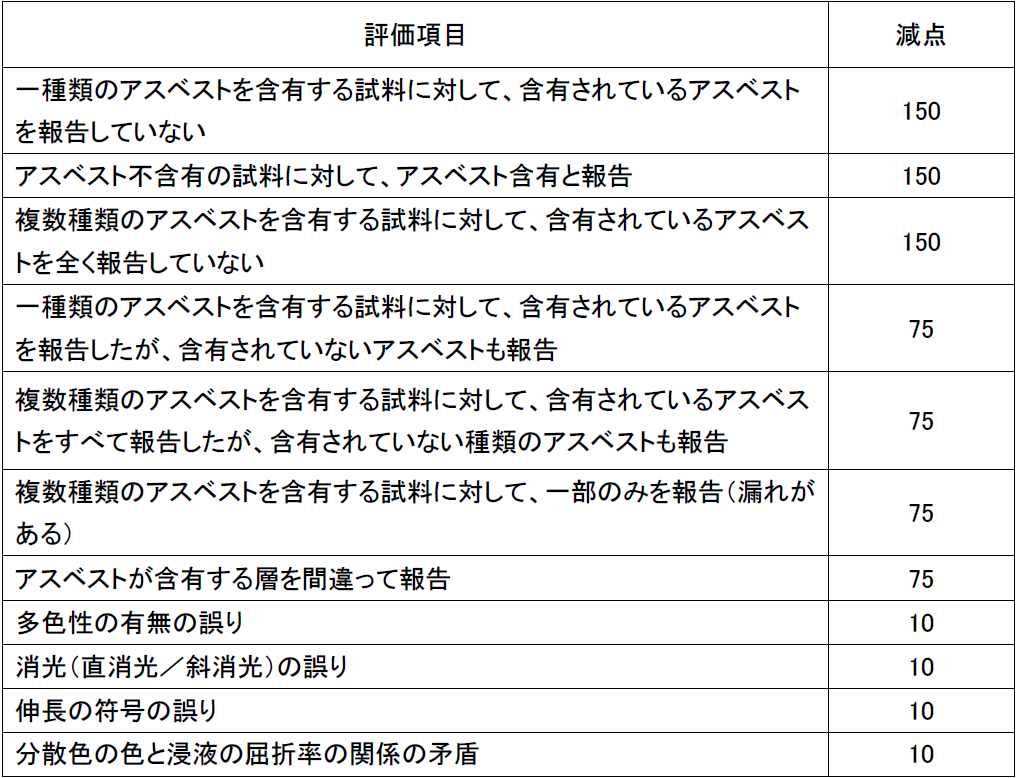 | 評価項目 | 減点 |
|---|---|
| 一種類のアスベストを含有する試料に対して、含有されているアスベストを報告していない | 150 |
| アスベスト不含有の試料に対して、アスベスト含有と報告 | 150 |
| 複数種類のアスベストを含有する試料に対して、含有されているアスベストを全く報告していない | 150 |
| 一種類のアスベストを含有する試料に対して、含有されているアスベストを報告したが、含有されていないアスベストも報告 | 75 |
| 複数種類のアスベストを含有する試料に対して、含有されているアスベストをすべて報告したが、含有されていない種類のアスベストも報告 | 75 |
| 複数種類のアスベストを含有する試料に対して、一部のみを報告（漏れがある） | 75 |
| アスベストが含有する層を間違って報告 | 75 |
| 多色性の有無の誤り | 10 |
| 消光（直消光／斜消光）の誤り | 10 |
| 伸長の符号の誤り | 10 |
| 分散色の色と浸液の屈折率の関係の矛盾 | 10 |